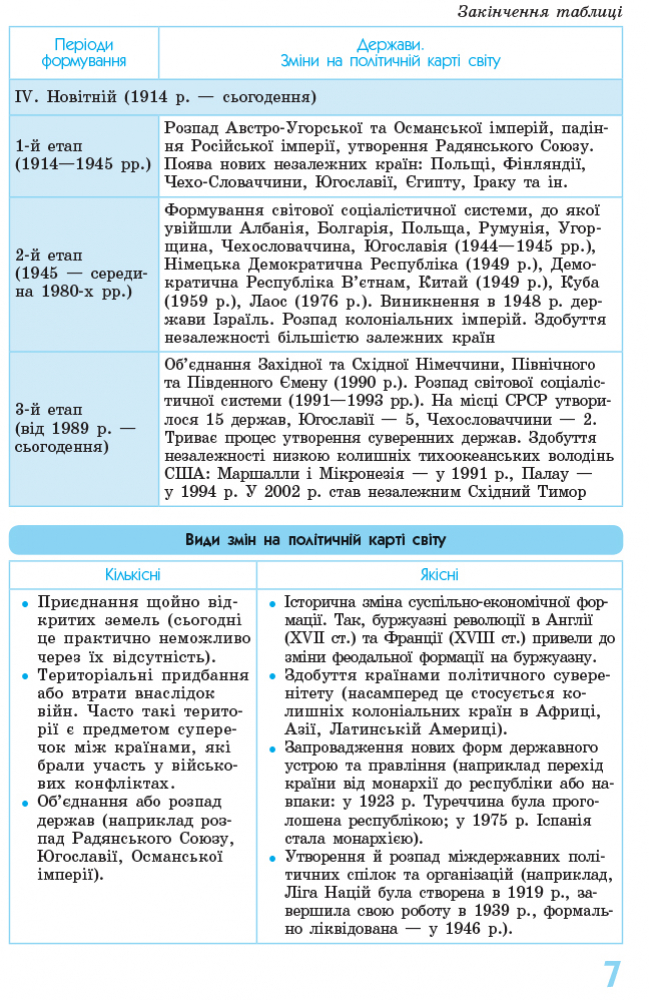 Закінчення таблиці

| Періоди формування | Держави. Зміни на політичній карті світу |
|---|---|
| IV. Новітній (1914 р. — сьогодення) | |
| 1-й етап (1914—1945 рр.) | Розпад Австро-Угорської та Османської імперій, падіння Російської імперії, утворення Радянського Союзу. Поява нових незалежних країн: Польщі, Фінляндії, Чехо-Словаччини, Югославії, Єгипту, Іраку та ін. |
| 2-й етап (1945 — середина 1980-х рр.) | Формування світової соціалістичної системи, до якої увійшли Албанія, Болгарія, Польща, Румунія, Угорщина, Чехословаччина, Югославія (1944—1945 рр.), Німецька Демократична Республіка (1949 р.), Демократична Республіка В'єтнам, Китай (1949 р.), Куба (1959 р.), Лаос (1976 р.). Виникнення в 1948 р. держави Ізраїль. Розпад колоніальних імперій. Здобуття незалежності більшістю залежних країн |
| 3-й етап (від 1989 р. — сьогодення) | Об'єднання Західної та Східної Німеччини, Північного та Південного Ємену (1990 р.). Розпад світової соціалістичної системи (1991—1993 рр.). На місці СРСР утворилося 15 держав, Югославії — 5, Чехословаччини — 2. Триває процес утворення суверенних держав. Здобуття незалежності низкою колишніх тихоокеанських володінь США: Маршалли і Мікронезія — у 1991 р., Палау — у 1994 р. У 2002 р. став незалежним Східний Тимор |

Види змін на політичній карті світу

| Кількісні | Якісні |
|---|---|
| • Приєднання щойно відкритих земель (сьогодні це практично неможливо через їх відсутність). • Територіальні придбання або втрати внаслідок війн. Часто такі території є предметом суперечок між країнами, які брали участь у військових конфліктах. • Об'єднання або розпад держав (наприклад розпад Радянського Союзу, Югославії, Османської імперії). | • Історична зміна суспільно-економічної формації. Так, буржуазні революції в Англії (XVII ст.) та Франції (XVIII ст.) привели до зміни феодальної формації на буржуазну. • Здобуття країнами політичного суверенітету (насамперед це стосується колишніх колоніальних країн в Африці, Азії, Латинській Америці). • Запровадження нових форм державного устрою та правління (наприклад перехід країни від монархії до республіки або навпаки: у 1923 р. Туреччина була проголошена республікою; у 1975 р. Іспанія стала монархією). • Утворення й розпад міждержавних політичних спілок та організацій (наприклад, Ліга Націй була створена в 1919 р., завершила свою роботу в 1939 р., формально ліквідована — у 1946 р.). |

7